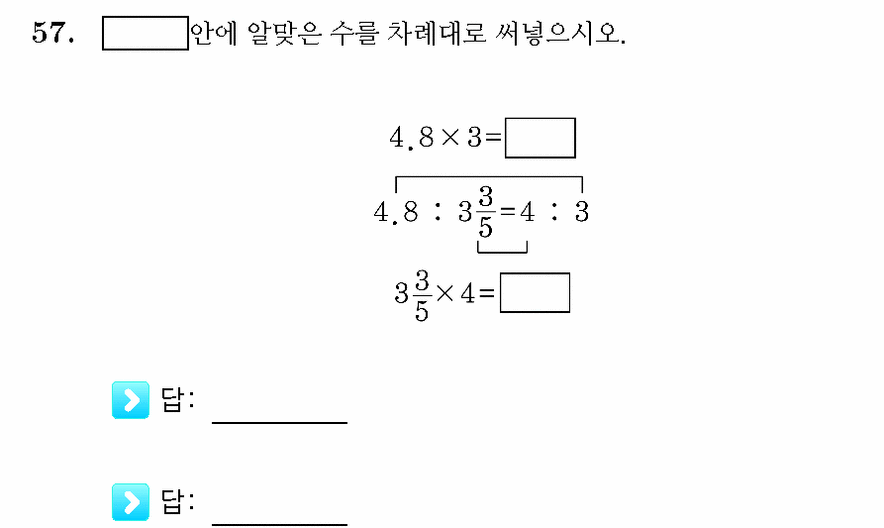 57. $\square$안에 알맞은 수를 차례대로 써넣으시오.

$4.8 \times 3 = \square$

$4.8 : 3\frac{3}{5} = 4 : 3$

$3\frac{3}{5} \times 4 = \square$

답: ________

답: ________